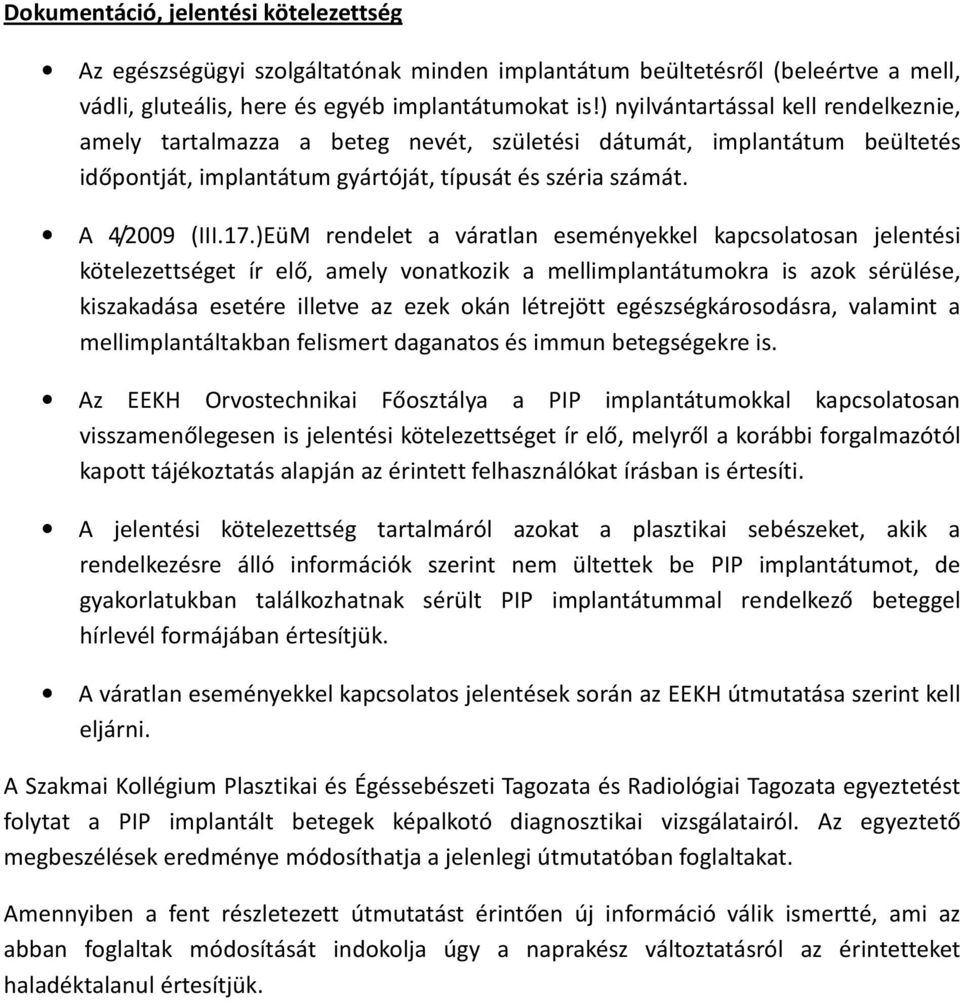 Dokumentáció, jelentési kötelezettség

• Az egészségügyi szolgáltatónak minden implantátum beültetésről (beleértve a mell, vádli, gluteális, here és egyéb implantátumokat is!) nyilvántartással kell rendelkeznie, amely tartalmazza a beteg nevét, születési dátumát, implantátum beültetés időpontját, implantátum gyártóját, típusát és széria számát.

• A 4/2009 (III.17.)EüM rendelet a váratlan eseményekkel kapcsolatosan jelentési kötelezettséget ír elő, amely vonatkozik a mellimplantátumokra is azok sérülése, kiszakadása esetére illetve az ezek okán létrejött egészségkárosodásra, valamint a mellimplantáltakban felismert daganatos és immun betegségekre is.

• Az EEKH Orvostechnikai Főosztálya a PIP implantátumokkal kapcsolatosan visszamenőlegesen is jelentési kötelezettséget ír elő, melyről a korábbi forgalmazótól kapott tájékoztatás alapján az érintett felhasználókat írásban is értesíti.

• A jelentési kötelezettség tartalmáról azokat a plasztikai sebészeket, akik a rendelkezésre álló információk szerint nem ültettek be PIP implantátumot, de gyakorlatukban találkozhatnak sérült PIP implantátummal rendelkező beteggel hírlevél formájában értesítjük.

• A váratlan eseményekkel kapcsolatos jelentések során az EEKH útmutatása szerint kell eljárni.

A Szakmai Kollégium Plasztikai és Égéssebészeti Tagozata és Radiológiai Tagozata egyeztetést folytat a PIP implantált betegek képalkotó diagnosztikai vizsgálatairól. Az egyeztető megbeszélések eredménye módosíthatja a jelenlegi útmutatóban foglaltakat.

Amennyiben a fent részletezett útmutatást érintően új információ válik ismertté, ami az abban foglaltak módosítását indokolja úgy a naprakész változtatásról az érintetteket haladéktalanul értesítjük.